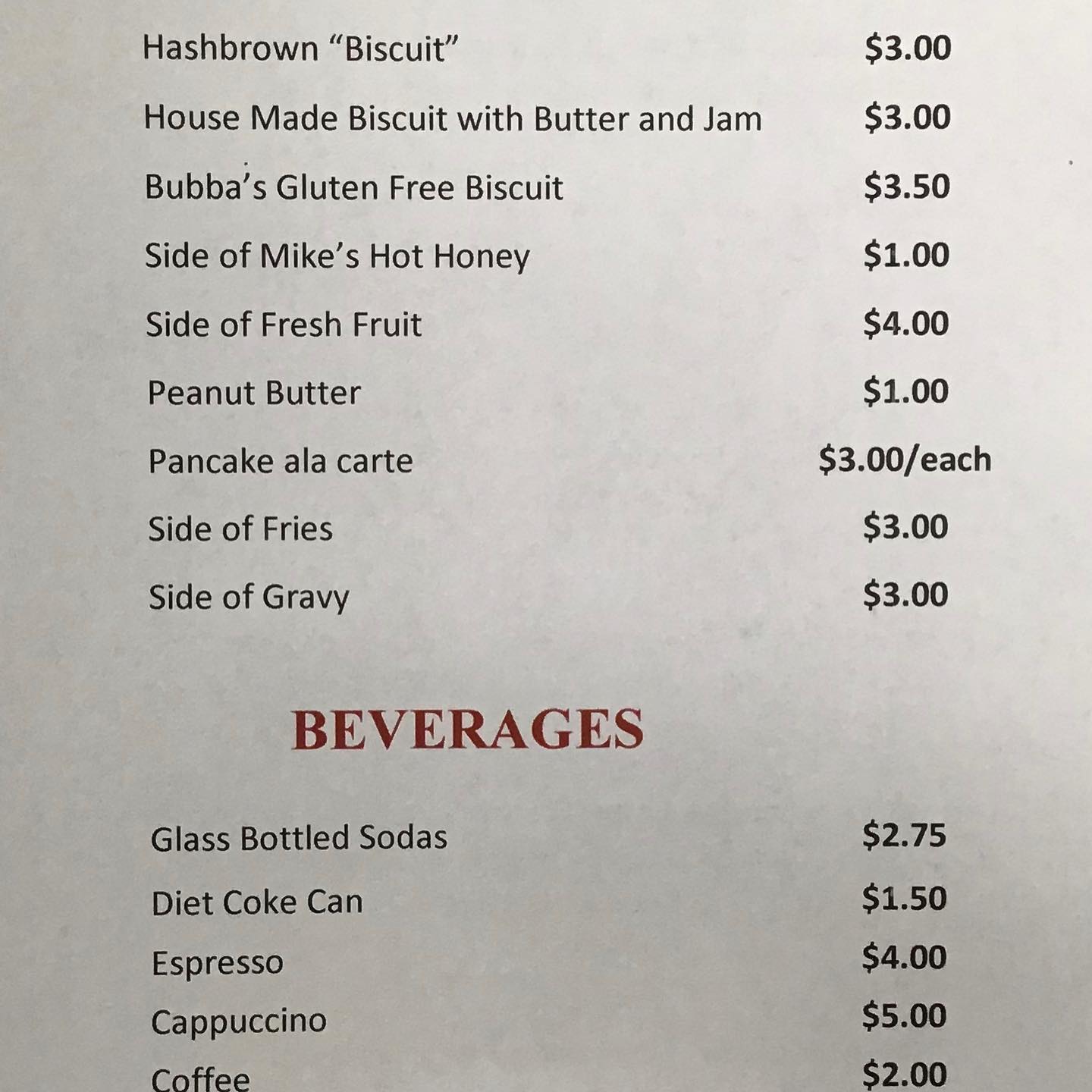 Hashbrown "Biscuit" $3.00

House Made Biscuit with Butter and Jam $3.00

Bubba's Gluten Free Biscuit $3.50

Side of Mike's Hot Honey $1.00

Side of Fresh Fruit $4.00

Peanut Butter $1.00

Pancake ala carte $3.00/each

Side of Fries $3.00

Side of Gravy $3.00

BEVERAGES

Glass Bottled Sodas $2.75

Diet Coke Can $1.50

Espresso $4.00

Cappuccino $5.00

Coffee $2.00